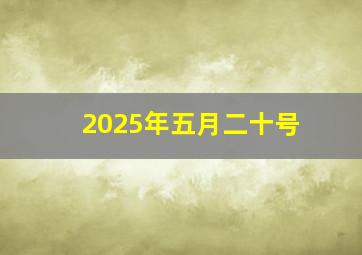 2025年五月二十号